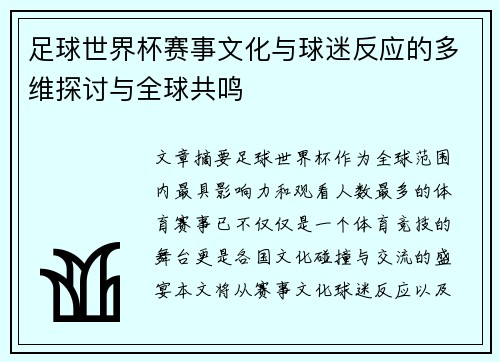 足球世界杯赛事文化与球迷反应的多维探讨与全球共鸣

文章摘要足球世界杯作为全球范围内最具影响力和观看人数最多的体育赛事已不仅仅是一个体育竞技的舞台更是各国文化碰撞与交流的盛宴本文将从赛事文化球迷反应以及